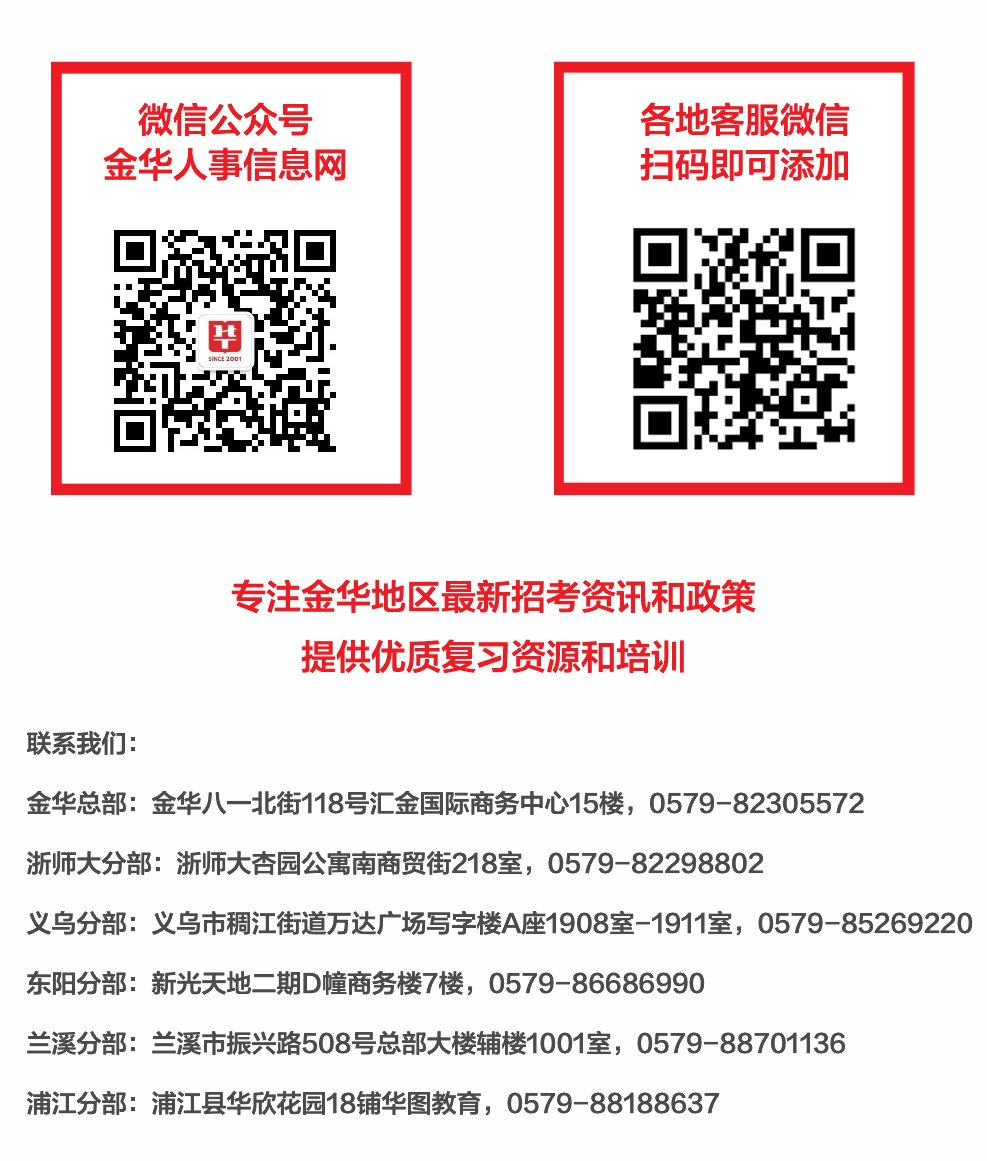 微信公众号
金华人事信息网

SINCE 2001

各地客服微信
扫码即可添加

专注金华地区最新招考资讯和政策
提供优质复习资源和培训

联系我们：

金华总部：金华八一北街118号汇金国际商务中心15楼，0579-82305572

浙师大分部：浙师大杏园公寓南商贸街218室，0579-82298802

义乌分部：义乌市稠江街道万达广场写字楼A座1908室-1911室，0579-85269220

东阳分部：新光天地二期D幢商务楼7楼，0579-86686990

兰溪分部：兰溪市振兴路508号总部大楼辅楼1001室，0579-88701136

浦江分部：浦江县华欣花园18铺华图教育，0579-88188637